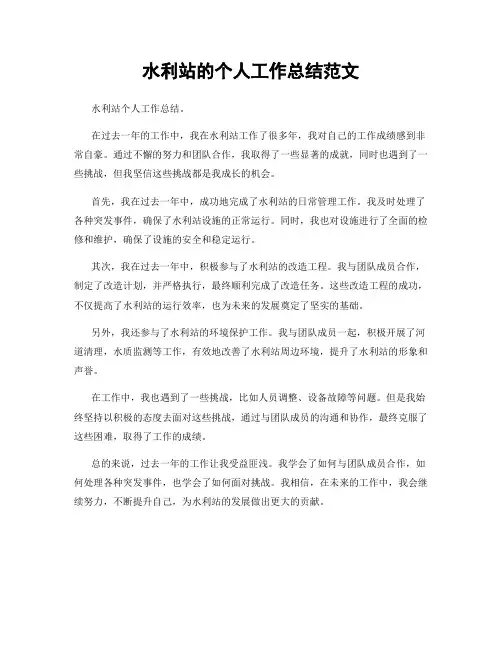 水利站的个人工作总结范文

水利站个人工作总结。

在过去一年的工作中，我在水利站工作了很多年，我对自己的工作成绩感到非常自豪。通过不懈的努力和团队合作，我取得了一些显著的成就，同时也遇到了一些挑战，但我坚信这些挑战都是我成长的机会。

首先，我在过去一年中，成功地完成了水利站的日常管理工作。我及时处理了各种突发事件，确保了水利站设施的正常运行。同时，我也对设施进行了全面的检修和维护，确保了设施的安全和稳定运行。

其次，我在过去一年中，积极参与了水利站的改造工程。我与团队成员合作，制定了改造计划，并严格执行，最终顺利完成了改造任务。这些改造工程的成功，不仅提高了水利站的运行效率，也为未来的发展奠定了坚实的基础。

另外，我还参与了水利站的环境保护工作。我与团队成员一起，积极开展了河道清理，水质监测等工作，有效地改善了水利站周边环境，提升了水利站的形象和声誉。

在工作中，我也遇到了一些挑战，比如人员调整、设备故障等问题。但是我始终坚持以积极的态度去面对这些挑战，通过与团队成员的沟通和协作，最终克服了这些困难，取得了工作的成绩。

总的来说，过去一年的工作让我受益匪浅。我学会了如何与团队成员合作，如何处理各种突发事件，也学会了如何面对挑战。我相信，在未来的工作中，我会继续努力，不断提升自己，为水利站的发展做出更大的贡献。